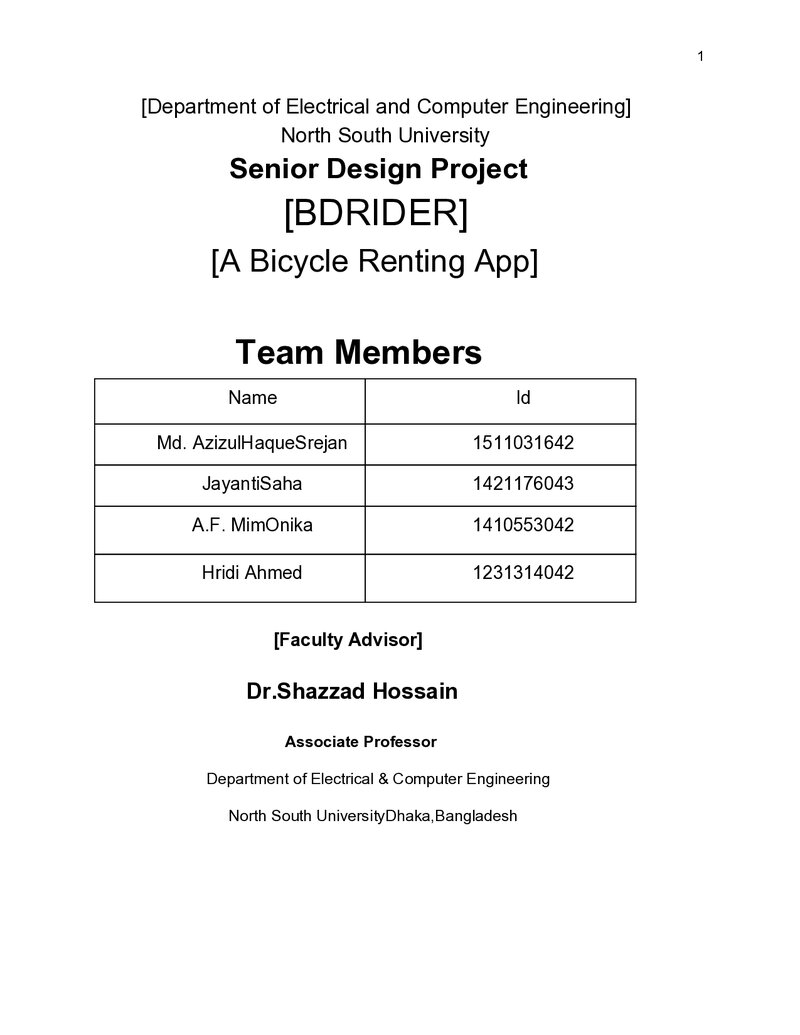 1

[Department of Electrical and Computer Engineering]
North South University

Senior Design Project

[BDRIDER]

[A Bicycle Renting App]

Team Members

| Name | Id |
|---|---|
| Md. AzizulHaqueSrejan | 1511031642 |
| JayantiSaha | 1421176043 |
| A.F. MimOnika | 1410553042 |
| Hridi Ahmed | 1231314042 |

[Faculty Advisor]

Dr.Shazzad Hossain

Associate Professor

Department of Electrical & Computer Engineering

North South UniversityDhaka,Bangladesh